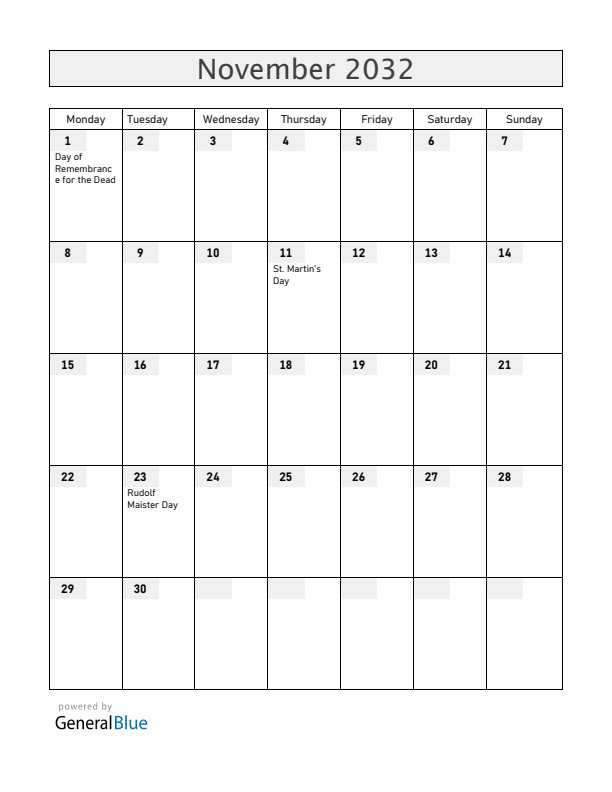 November 2032

| Monday | Tuesday | Wednesday | Thursday | Friday | Saturday | Sunday |
|---|---|---|---|---|---|---|
| 1 Day of Remembrance for the Dead | 2 | 3 | 4 | 5 | 6 | 7 |
| 8 | 9 | 10 | 11 St. Martin's Day | 12 | 13 | 14 |
| 15 | 16 | 17 | 18 | 19 | 20 | 21 |
| 22 | 23 Rudolf Maister Day | 24 | 25 | 26 | 27 | 28 |
| 29 | 30 | | | | | |

powered by
GeneralBlue